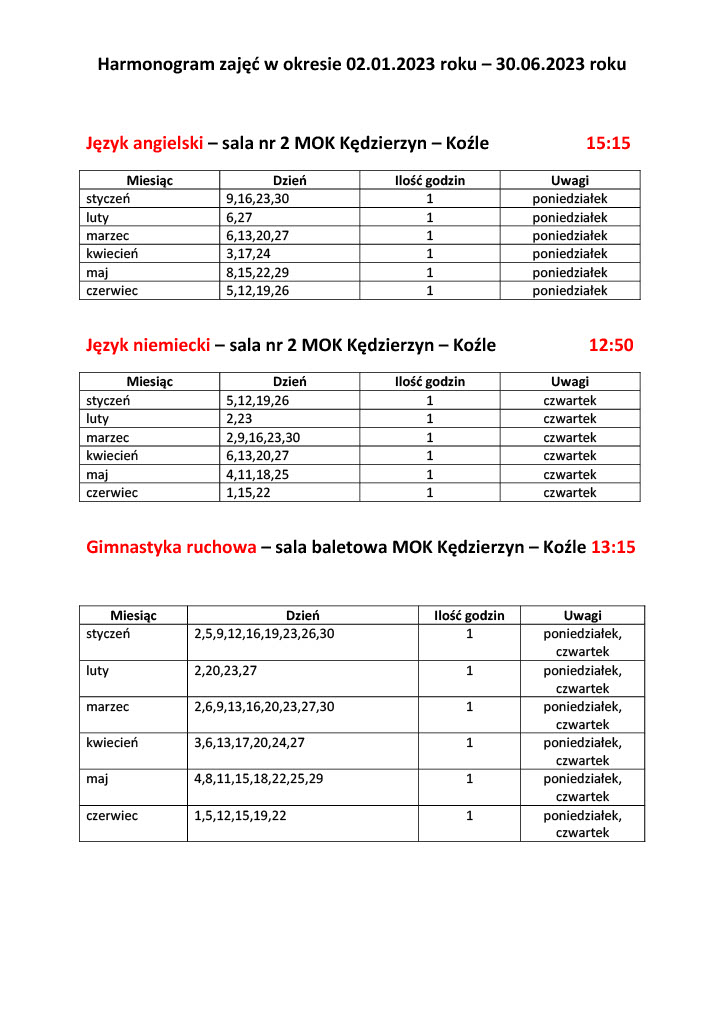 Harmonogram zajęć w okresie 02.01.2023 roku – 30.06.2023 roku

Język angielski – sala nr 2 MOK Kędzierzyn – Koźle 15:15

| Miesiąc | Dzień | Ilość godzin | Uwagi |
|---|---|---|---|
| styczeń | 9,16,23,30 | 1 | poniedziałek |
| luty | 6,27 | 1 | poniedziałek |
| marzec | 6,13,20,27 | 1 | poniedziałek |
| kwiecień | 3,17,24 | 1 | poniedziałek |
| maj | 8,15,22,29 | 1 | poniedziałek |
| czerwiec | 5,12,19,26 | 1 | poniedziałek |

Język niemiecki – sala nr 2 MOK Kędzierzyn – Koźle 12:50

| Miesiąc | Dzień | Ilość godzin | Uwagi |
|---|---|---|---|
| styczeń | 5,12,19,26 | 1 | czwartek |
| luty | 2,23 | 1 | czwartek |
| marzec | 2,9,16,23,30 | 1 | czwartek |
| kwiecień | 6,13,20,27 | 1 | czwartek |
| maj | 4,11,18,25 | 1 | czwartek |
| czerwiec | 1,15,22 | 1 | czwartek |

Gimnastyka ruchowa – sala baletowa MOK Kędzierzyn – Koźle 13:15

| Miesiąc | Dzień | Ilość godzin | Uwagi |
|---|---|---|---|
| styczeń | 2,5,9,12,16,19,23,26,30 | 1 | poniedziałek, czwartek |
| luty | 2,20,23,27 | 1 | poniedziałek, czwartek |
| marzec | 2,6,9,13,16,20,23,27,30 | 1 | poniedziałek, czwartek |
| kwiecień | 3,6,13,17,20,24,27 | 1 | poniedziałek, czwartek |
| maj | 4,8,11,15,18,22,25,29 | 1 | poniedziałek, czwartek |
| czerwiec | 1,5,12,15,19,22 | 1 | poniedziałek, czwartek |